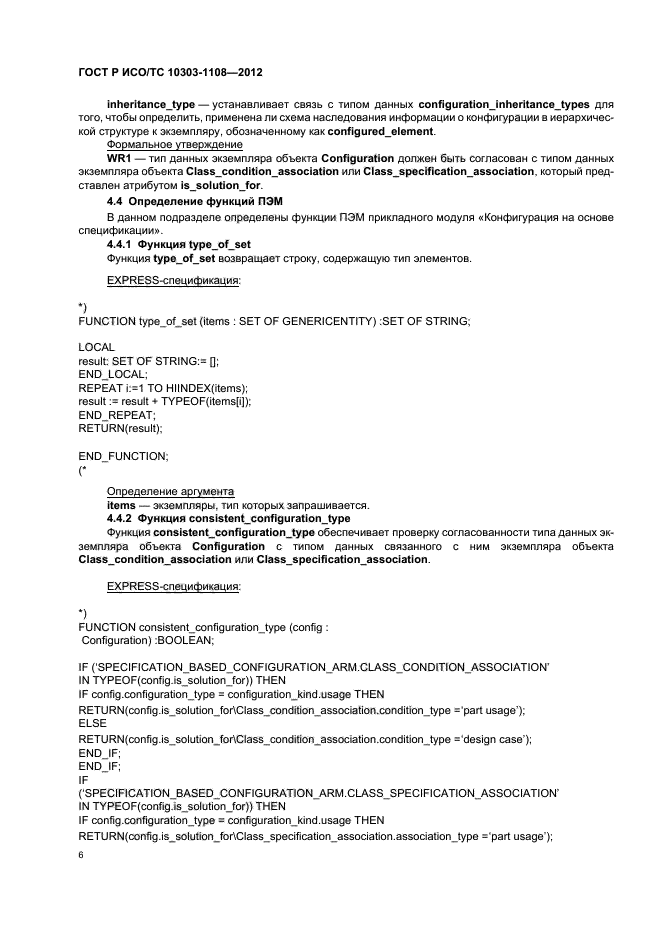 ГОСТ Р ИСО/ТС 10303-1108—2012

inheritance_type — устанавливает связь с типом данных configuration_inheritance_types для того, чтобы определить, применена ли схема наследования информации о конфигурации в иерархической структуре к экземпляру, обозначенному как configured_element.

Формальное утверждение

WR1 — тип данных экземпляра объекта Configuration должен быть согласован с типом данных экземпляра объекта Class_condition_association или Class_specification_association, который представлен атрибутом is_solution_for.

4.4 Определение функций ПЭМ

В данном подразделе определены функции ПЭМ прикладного модуля «Конфигурация на основе спецификации».

4.4.1 Функция type_of_set

Функция type_of_set возвращает строку, содержащую тип элементов.

EXPRESS-спецификация:

*)
FUNCTION type_of_set (items : SET OF GENERICENTITY) :SET OF STRING;

LOCAL
result: SET OF STRING:= [];
END_LOCAL;
REPEAT i:=1 TO HIINDEX(items);
result := result + TYPEOF(items[i]);
END_REPEAT;
RETURN(result);

END_FUNCTION;
(*

Определение аргумента

items — экземпляры, тип которых запрашивается.

4.4.2 Функция consistent_configuration_type

Функция consistent_configuration_type обеспечивает проверку согласованности типа данных экземпляра объекта Configuration с типом данных связанного с ним экземпляра объекта Class_condition_association или Class_specification_association.

EXPRESS-спецификация:

*)
FUNCTION consistent_configuration_type (config :
 Configuration) :BOOLEAN;

IF ('SPECIFICATION_BASED_CONFIGURATION_ARM.CLASS_CONDITION_ASSOCIATION'
IN TYPEOF(config.is_solution_for)) THEN
IF config.configuration_type = configuration_kind.usage THEN
RETURN(config.is_solution_for\Class_condition_association.condition_type ='part usage');
ELSE
RETURN(config.is_solution_for\Class_condition_association.condition_type ='design case');
END_IF;
END_IF;
IF
('SPECIFICATION_BASED_CONFIGURATION_ARM.CLASS_SPECIFICATION_ASSOCIATION'
IN TYPEOF(config.is_solution_for)) THEN
IF config.configuration_type = configuration_kind.usage THEN
RETURN(config.is_solution_for\Class_specification_association.association_type ='part usage');

6